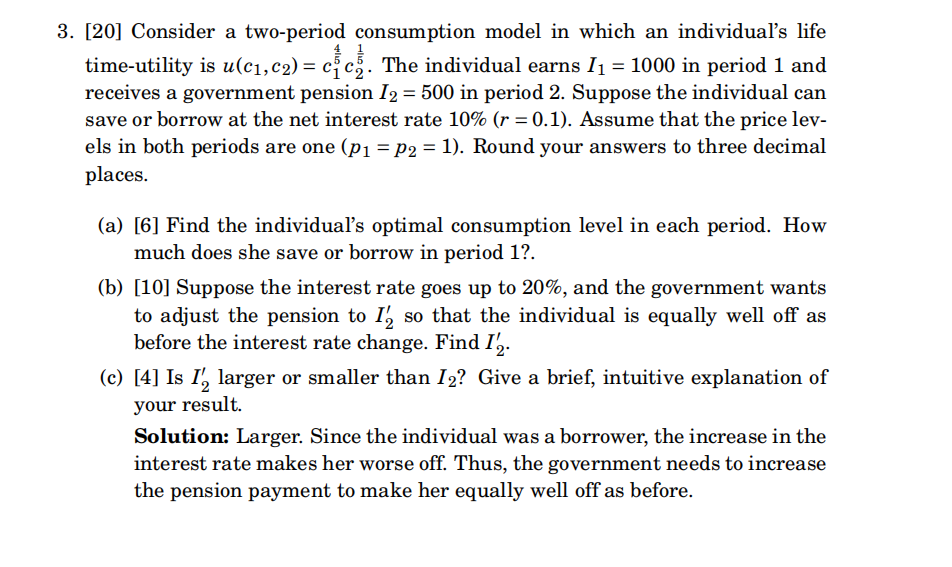 3. [20] Consider a two-period consumption model in which an individual's life time-utility is $u(c_1, c_2) = c_1^{\frac{4}{5}} c_2^{\frac{1}{5}}$. The individual earns $I_1 = 1000$ in period 1 and receives a government pension $I_2 = 500$ in period 2. Suppose the individual can save or borrow at the net interest rate 10% ($r = 0.1$). Assume that the price levels in both periods are one ($p_1 = p_2 = 1$). Round your answers to three decimal places.

(a) [6] Find the individual's optimal consumption level in each period. How much does she save or borrow in period 1?.

(b) [10] Suppose the interest rate goes up to 20%, and the government wants to adjust the pension to $I_2'$ so that the individual is equally well off as before the interest rate change. Find $I_2'$.

(c) [4] Is $I_2'$ larger or smaller than $I_2$? Give a brief, intuitive explanation of your result.

**Solution:** Larger. Since the individual was a borrower, the increase in the interest rate makes her worse off. Thus, the government needs to increase the pension payment to make her equally well off as before.